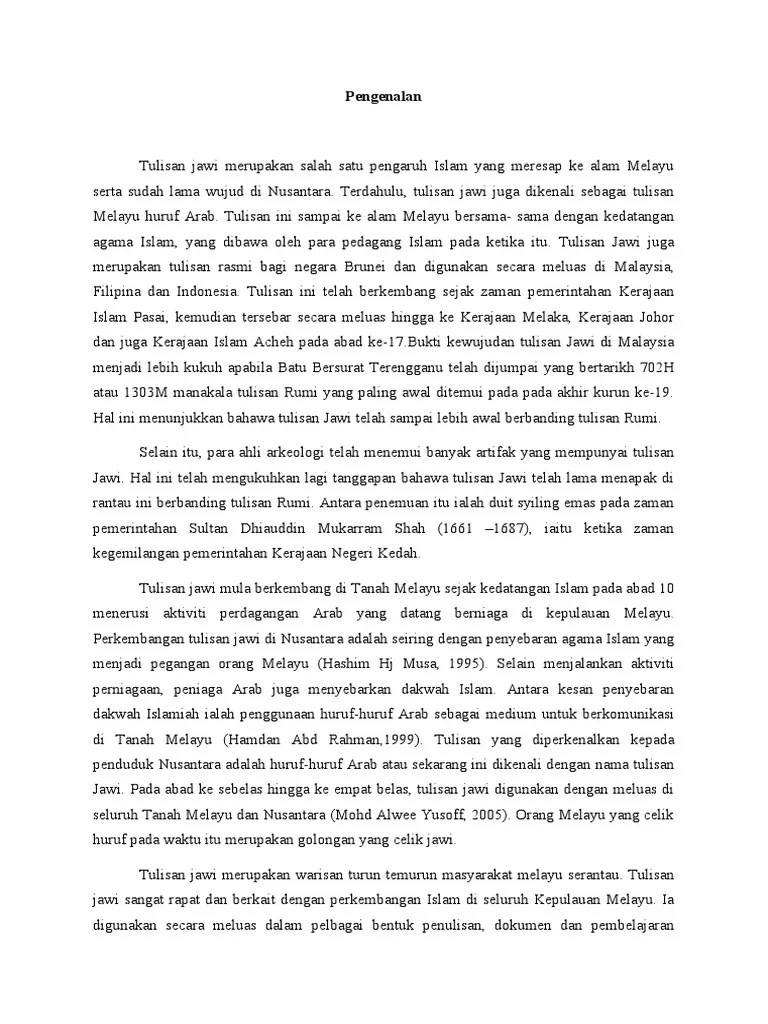 Pengenalan

Tulisan jawi merupakan salah satu pengaruh Islam yang meresap ke alam Melayu serta sudah lama wujud di Nusantara. Terdahulu, tulisan jawi juga dikenali sebagai tulisan Melayu huruf Arab. Tulisan ini sampai ke alam Melayu bersama- sama dengan kedatangan agama Islam, yang dibawa oleh para pedagang Islam pada ketika itu. Tulisan Jawi juga merupakan tulisan rasmi bagi negara Brunei dan digunakan secara meluas di Malaysia, Filipina dan Indonesia. Tulisan ini telah berkembang sejak zaman pemerintahan Kerajaan Islam Pasai, kemudian tersebar secara meluas hingga ke Kerajaan Melaka, Kerajaan Johor dan juga Kerajaan Islam Acheh pada abad ke-17.Bukti kewujudan tulisan Jawi di Malaysia menjadi lebih kukuh apabila Batu Bersurat Terengganu telah dijumpai yang bertarikh 702H atau 1303M manakala tulisan Rumi yang paling awal ditemui pada pada akhir kurun ke-19. Hal ini menunjukkan bahawa tulisan Jawi telah sampai lebih awal berbanding tulisan Rumi.

Selain itu, para ahli arkeologi telah menemui banyak artifak yang mempunyai tulisan Jawi. Hal ini telah mengukuhkan lagi tanggapan bahawa tulisan Jawi telah lama menapak di rantau ini berbanding tulisan Rumi. Antara penemuan itu ialah duit syiling emas pada zaman pemerintahan Sultan Dhiauddin Mukarram Shah (1661 –1687), iaitu ketika zaman kegemilangan pemerintahan Kerajaan Negeri Kedah.

Tulisan jawi mula berkembang di Tanah Melayu sejak kedatangan Islam pada abad 10 menerusi aktiviti perdagangan Arab yang datang berniaga di kepulauan Melayu. Perkembangan tulisan jawi di Nusantara adalah seiring dengan penyebaran agama Islam yang menjadi pegangan orang Melayu (Hashim Hj Musa, 1995). Selain menjalankan aktiviti perniagaan, peniaga Arab juga menyebarkan dakwah Islam. Antara kesan penyebaran dakwah Islamiah ialah penggunaan huruf-huruf Arab sebagai medium untuk berkomunikasi di Tanah Melayu (Hamdan Abd Rahman,1999). Tulisan yang diperkenalkan kepada penduduk Nusantara adalah huruf-huruf Arab atau sekarang ini dikenali dengan nama tulisan Jawi. Pada abad ke sebelas hingga ke empat belas, tulisan jawi digunakan dengan meluas di seluruh Tanah Melayu dan Nusantara (Mohd Alwee Yusoff, 2005). Orang Melayu yang celik huruf pada waktu itu merupakan golongan yang celik jawi.

Tulisan jawi merupakan warisan turun temurun masyarakat melayu serantau. Tulisan jawi sangat rapat dan berkait dengan perkembangan Islam di seluruh Kepulauan Melayu. Ia digunakan secara meluas dalam pelbagai bentuk penulisan, dokumen dan pembelajaran